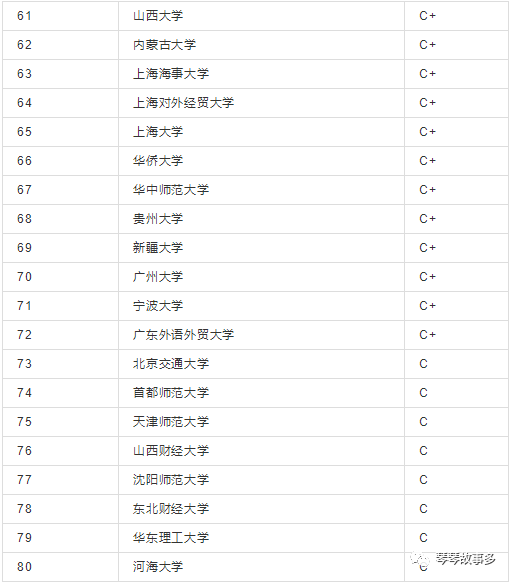 | 61 | 山西大学 | C+ |
|---|---|---|
| 62 | 内蒙古大学 | C+ |
| 63 | 上海海事大学 | C+ |
| 64 | 上海对外经贸大学 | C+ |
| 65 | 上海大学 | C+ |
| 66 | 华侨大学 | C+ |
| 67 | 华中师范大学 | C+ |
| 68 | 贵州大学 | C+ |
| 69 | 新疆大学 | C+ |
| 70 | 广州大学 | C+ |
| 71 | 宁波大学 | C+ |
| 72 | 广东外语外贸大学 | C+ |
| 73 | 北京交通大学 | C |
| 74 | 首都师范大学 | C |
| 75 | 天津师范大学 | C |
| 76 | 山西财经大学 | C |
| 77 | 沈阳师范大学 | C |
| 78 | 东北财经大学 | C |
| 79 | 华东理工大学 | C |
| 80 | 河海大学 | C |

琴琴故事多